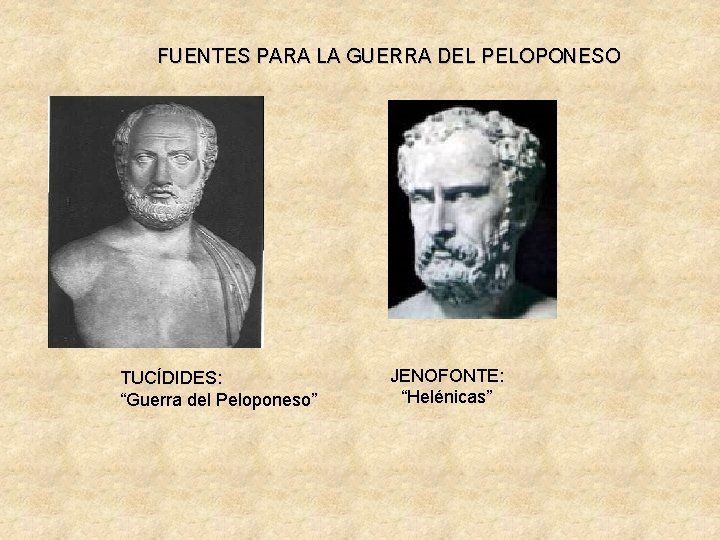 FUENTES PARA LA GUERRA DEL PELOPONESO

TUCÍDIDES:
"Guerra del Peloponeso"

JENOFONTE:
"Helénicas"